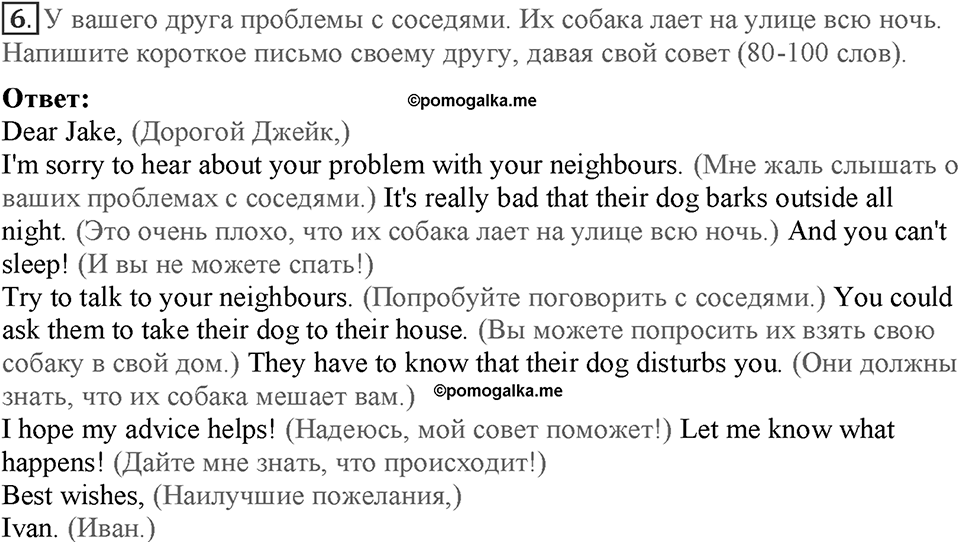 6. У вашего друга проблемы с соседями. Их собака лает на улице всю ночь. Напишите короткое письмо своему другу, давая свой совет (80-100 слов).

Ответ: ©pomogalka.me
Dear Jake, (Дорогой Джейк,)
I'm sorry to hear about your problem with your neighbours. (Мне жаль слышать о ваших проблемах с соседями.) It's really bad that their dog barks outside all night. (Это очень плохо, что их собака лает на улице всю ночь.) And you can't sleep! (И вы не можете спать!)
Try to talk to your neighbours. (Попробуйте поговорить с соседями.) You could ask them to take their dog to their house. (Вы можете попросить их взять свою собаку в свой дом.) They have to know that their dog disturbs you. (Они должны знать, что их собака мешает вам.) ©pomogalka.me
I hope my advice helps! (Надеюсь, мой совет поможет!) Let me know what happens! (Дайте мне знать, что происходит!)
Best wishes, (Наилучшие пожелания,)
Ivan. (Иван.)